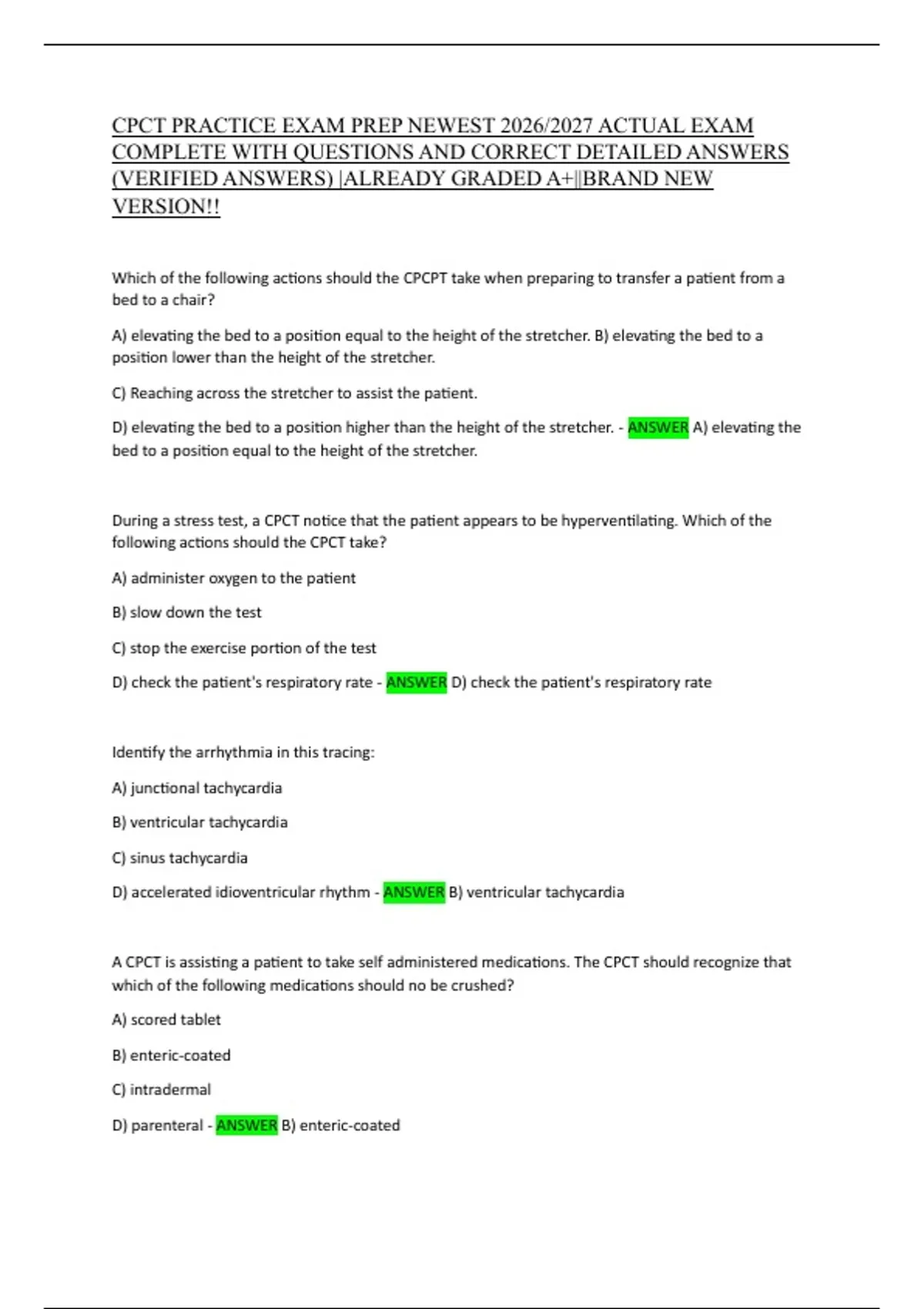 CPCT PRACTICE EXAM PREP NEWEST 2026/2027 ACTUAL EXAM COMPLETE WITH QUESTIONS AND CORRECT DETAILED ANSWERS (VERIFIED ANSWERS) |ALREADY GRADED A+||BRAND NEW VERSION!!

Which of the following actions should the CPCPT take when preparing to transfer a patient from a bed to a chair?

A) elevating the bed to a position equal to the height of the stretcher. B) elevating the bed to a position lower than the height of the stretcher.

C) Reaching across the stretcher to assist the patient.

D) elevating the bed to a position higher than the height of the stretcher. - ANSWER A) elevating the bed to a position equal to the height of the stretcher.

During a stress test, a CPCT notice that the patient appears to be hyperventilating. Which of the following actions should the CPCT take?

A) administer oxygen to the patient

B) slow down the test

C) stop the exercise portion of the test

D) check the patient's respiratory rate - ANSWER D) check the patient's respiratory rate

Identify the arrhythmia in this tracing:

A) junctional tachycardia

B) ventricular tachycardia

C) sinus tachycardia

D) accelerated idioventricular rhythm - ANSWER B) ventricular tachycardia

A CPCT is assisting a patient to take self administered medications. The CPCT should recognize that which of the following medications should no be crushed?

A) scored tablet

B) enteric-coated

C) intradermal

D) parenteral - ANSWER B) enteric-coated